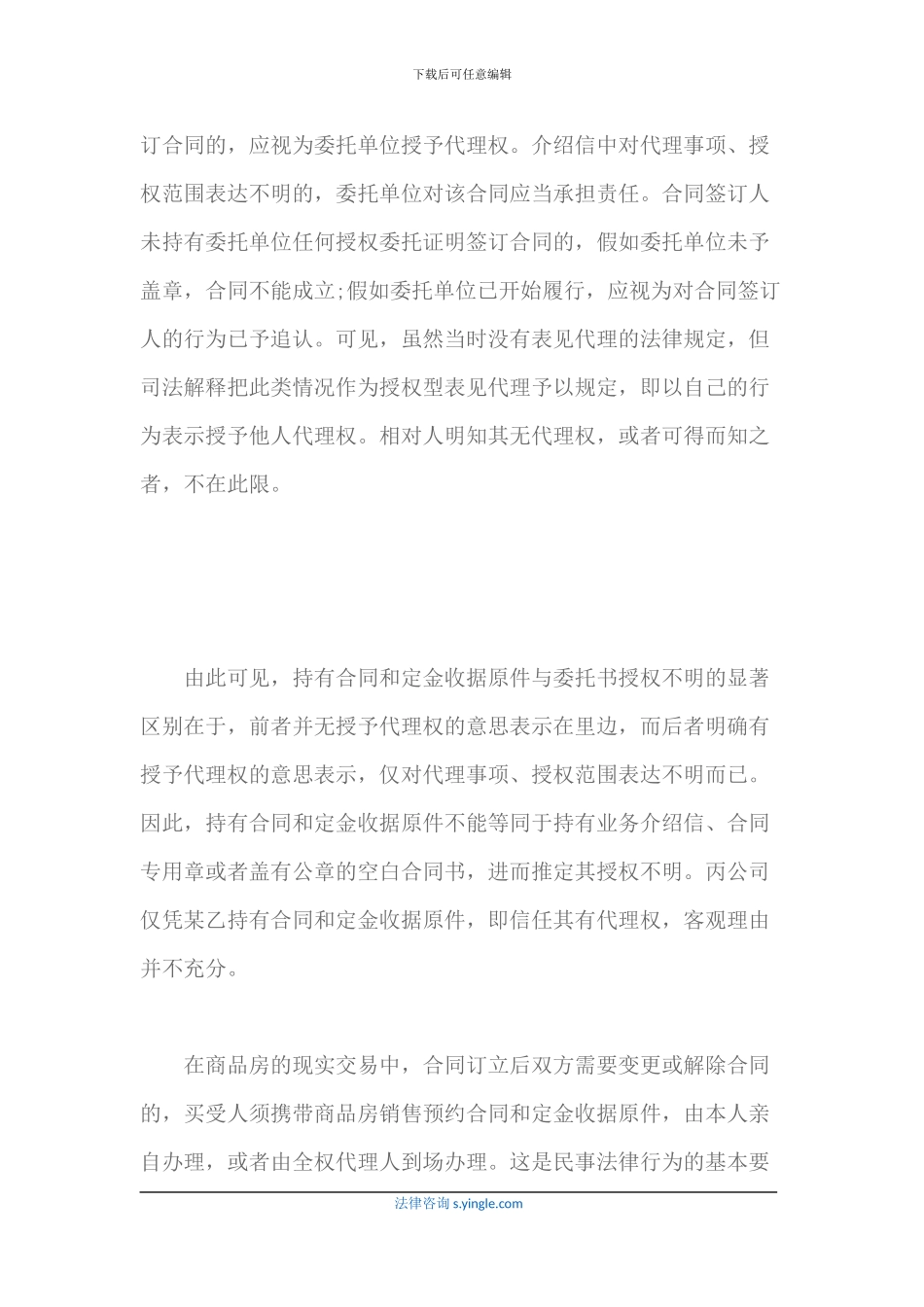 下载后可任意编辑

订合同的，应视为委托单位授予代理权。介绍信中对代理事项、授权范围表达不明的，委托单位对该合同应当承担责任。合同签订人未持有委托单位任何授权委托证明签订合同的，假如委托单位未予盖章，合同不能成立;假如委托单位已开始履行，应视为对合同签订人的行为已予追认。可见，虽然当时没有表见代理的法律规定，但司法解释把此类情况作为授权型表见代理予以规定，即以自己的行为表示授予他人代理权。相对人明知其无代理权，或者可得而知之者，不在此限。

由此可见，持有合同和定金收据原件与委托书授权不明的显著区别在于，前者并无授予代理权的意思表示在里边，而后者明确有授予代理权的意思表示，仅对代理事项、授权范围表达不明而已。因此，持有合同和定金收据原件不能等同于持有业务介绍信、合同专用章或者盖有公章的空白合同书，进而推定其授权不明。丙公司仅凭某乙持有合同和定金收据原件，即信任其有代理权，客观理由并不充分。

在商品房的现实交易中，合同订立后双方需要变更或解除合同的，买受人须携带商品房销售预约合同和定金收据原件，由本人亲自办理，或者由全权代理人到场办理。这是民事法律行为的基本要

法律咨询 s.yingle.com